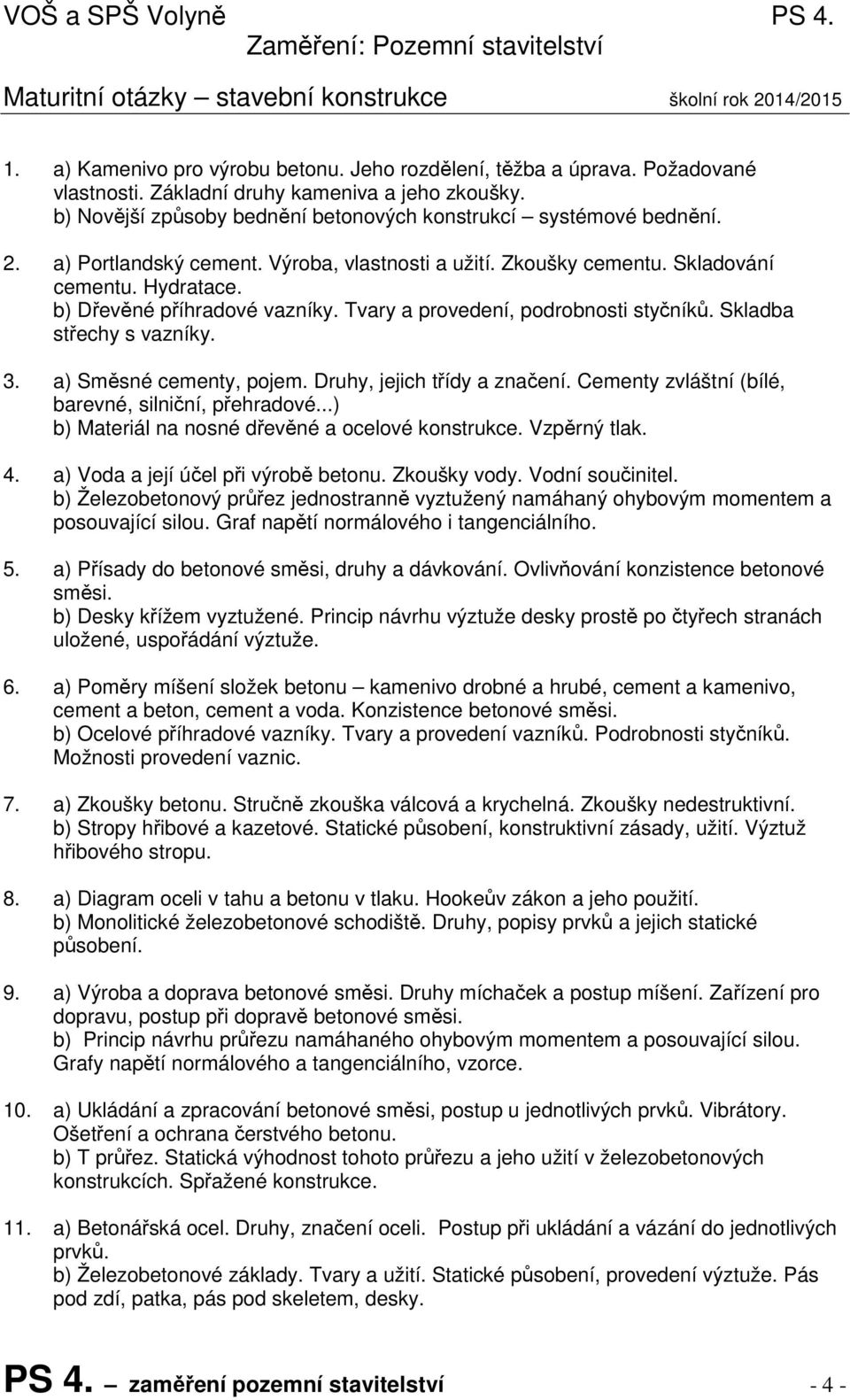 VOŠ a SPŠ Volyně PS 4.
Zaměření: Pozemní stavitelství
Maturitní otázky – stavební konstrukce školní rok 2014/2015

1. a) Kamenivo pro výrobu betonu. Jeho rozdělení, těžba a úprava. Požadované vlastnosti. Základní druhy kameniva a jeho zkoušky.
b) Novější způsoby bednění betonových konstrukcí – systémové bednění.

2. a) Portlandský cement. Výroba, vlastnosti a užití. Zkoušky cementu. Skladování cementu. Hydratace.
b) Dřevěné příhradové vazníky. Tvary a provedení, podrobnosti styčníků. Skladba střechy s vazníky.

3. a) Směsné cementy, pojem. Druhy, jejich třídy a značení. Cementy zvláštní (bílé, barevné, silniční, přehradové...)
b) Materiál na nosné dřevěné a ocelové konstrukce. Vzpěrný tlak.

4. a) Voda a její účel při výrobě betonu. Zkoušky vody. Vodní součinitel.
b) Železobetonový průřez jednostranně vyztužený namáhaný ohybovým momentem a posouvající silou. Graf napětí normálového i tangenciálního.

5. a) Přísady do betonové směsi, druhy a dávkování. Ovlivňování konzistence betonové směsi.
b) Desky křížem vyztužené. Princip návrhu výztuže desky prostě po čtyřech stranách uložené, uspořádání výztuže.

6. a) Poměry míšení složek betonu – kamenivo drobné a hrubé, cement a kamenivo, cement a beton, cement a voda. Konzistence betonové směsi.
b) Ocelové příhradové vazníky. Tvary a provedení vazníků. Podrobnosti styčníků. Možnosti provedení vaznic.

7. a) Zkoušky betonu. Stručně zkouška válcová a krychelná. Zkoušky nedestruktivní.
b) Stropy hřibové a kazetové. Statické působení, konstruktivní zásady, užití. Výztuž hřibového stropu.

8. a) Diagram oceli v tahu a betonu v tlaku. Hookeův zákon a jeho použití.
b) Monolitické železobetonové schodiště. Druhy, popisy prvků a jejich statické působení.

9. a) Výroba a doprava betonové směsi. Druhy míchaček a postup míšení. Zařízení pro dopravu, postup při dopravě betonové směsi.
b) Princip návrhu průřezu namáhaného ohybovým momentem a posouvající silou. Grafy napětí normálového a tangenciálního, vzorce.

10. a) Ukládání a zpracování betonové směsi, postup u jednotlivých prvků. Vibrátory. Ošetření a ochrana čerstvého betonu.
b) T průřez. Statická výhodnost tohoto průřezu a jeho užití v železobetonových konstrukcích. Spřažené konstrukce.

11. a) Betonářská ocel. Druhy, značení oceli. Postup při ukládání a vázání do jednotlivých prvků.
b) Železobetonové základy. Tvary a užití. Statické působení, provedení výztuže. Pás pod zdí, patka, pás pod skeletem, desky.

PS 4. – zaměření pozemní stavitelství - 4 -